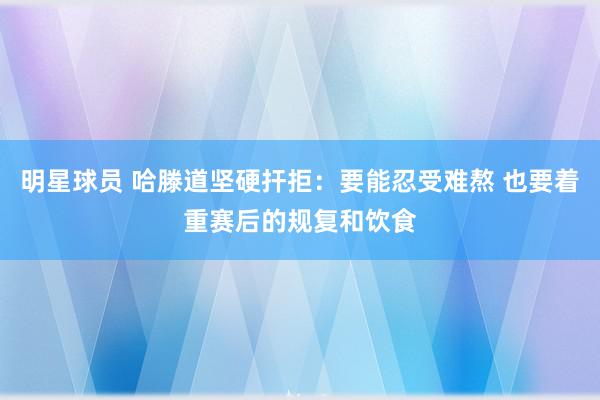 明星球员 哈滕道坚硬扞拒：要能忍受难熬 也要着重赛后的规复和饮食